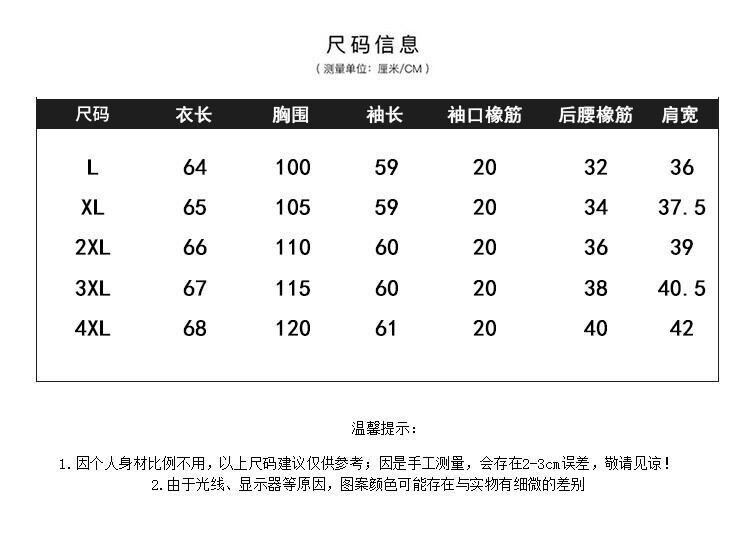 尺码信息

（测量单位：厘米/CM）

| 尺码 | 衣长 | 胸围 | 袖长 | 袖口橡筋 | 后腰橡筋 | 肩宽 |
|---|---|---|---|---|---|---|
| L | 64 | 100 | 59 | 20 | 32 | 36 |
| XL | 65 | 105 | 59 | 20 | 34 | 37.5 |
| 2XL | 66 | 110 | 60 | 20 | 36 | 39 |
| 3XL | 67 | 115 | 60 | 20 | 38 | 40.5 |
| 4XL | 68 | 120 | 61 | 20 | 40 | 42 |

温馨提示：

1.因个人身材比例不用，以上尺码建议仅供参考；因是手工测量，会存在2-3cm误差，敬请见谅！

2.由于光线、显示器等原因，图案颜色可能存在与实物有细微的差别